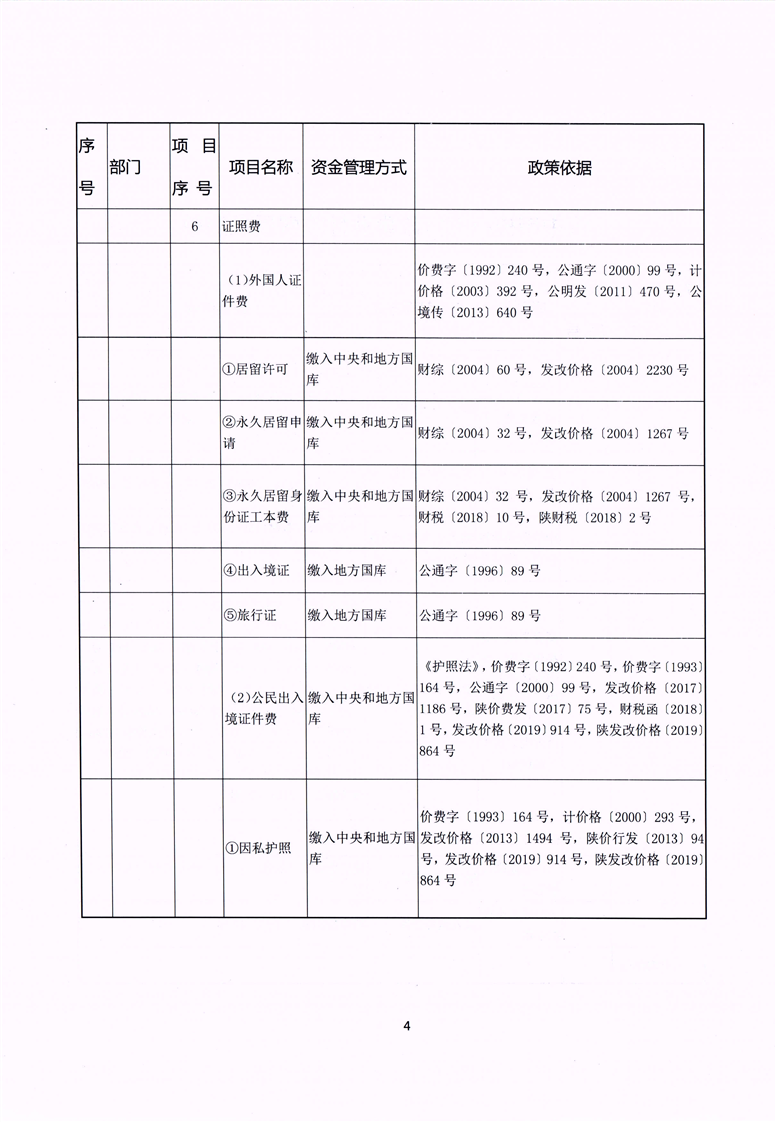 | 序号 | 部门 | 项目序号 | 项目名称 | 资金管理方式 | 政策依据 |
|---|---|---|---|---|---|
| | | 6 | 证照费 | | |
| | | | (1)外国人证件费 | | 价费字〔1992〕240号，公通字〔2000〕99号，计价格〔2003〕392号，公明发〔2011〕470号，公境传〔2013〕640号 |
| | | | ①居留许可 | 缴入中央和地方国库 | 财综〔2004〕60号，发改价格〔2004〕2230号 |
| | | | ②永久居留申请 | 缴入中央和地方国库 | 财综〔2004〕32号，发改价格〔2004〕1267号 |
| | | | ③永久居留身份证工本费 | 缴入中央和地方国库 | 财综〔2004〕32号，发改价格〔2004〕1267号，财税〔2018〕10号，陕财税〔2018〕2号 |
| | | | ④出入境证 | 缴入地方国库 | 公通字〔1996〕89号 |
| | | | ⑤旅行证 | 缴入地方国库 | 公通字〔1996〕89号 |
| | | | (2)公民出入境证件费 | 缴入中央和地方国库 | 《护照法》，价费字〔1992〕240号，价费字〔1993〕164号，公通字〔2000〕99号，发改价格〔2017〕1186号，陕价费发〔2017〕75号，财税函〔2018〕1号，发改价格〔2019〕914号，陕发改价格〔2019〕864号 |
| | | | ①因私护照 | 缴入中央和地方国库 | 价费字〔1993〕164号，计价格〔2000〕293号，发改价格〔2013〕1494号，陕价行发〔2013〕94号，发改价格〔2019〕914号，陕发改价格〔2019〕864号 |

4